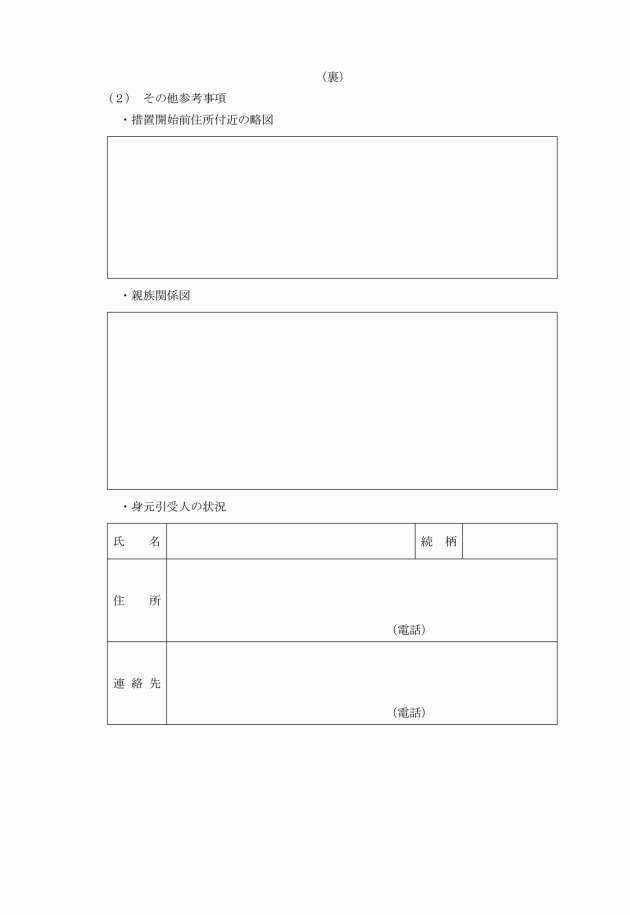 （裏）

（２）　その他参考事項

・措置開始前住所付近の略図

・親族関係図

・身元引受人の状況

| 氏　名 |  | 続　柄 |  |
|---|---|---|---|
| 住　所 | （電話） | | |
| 連絡先 | （電話） | | |